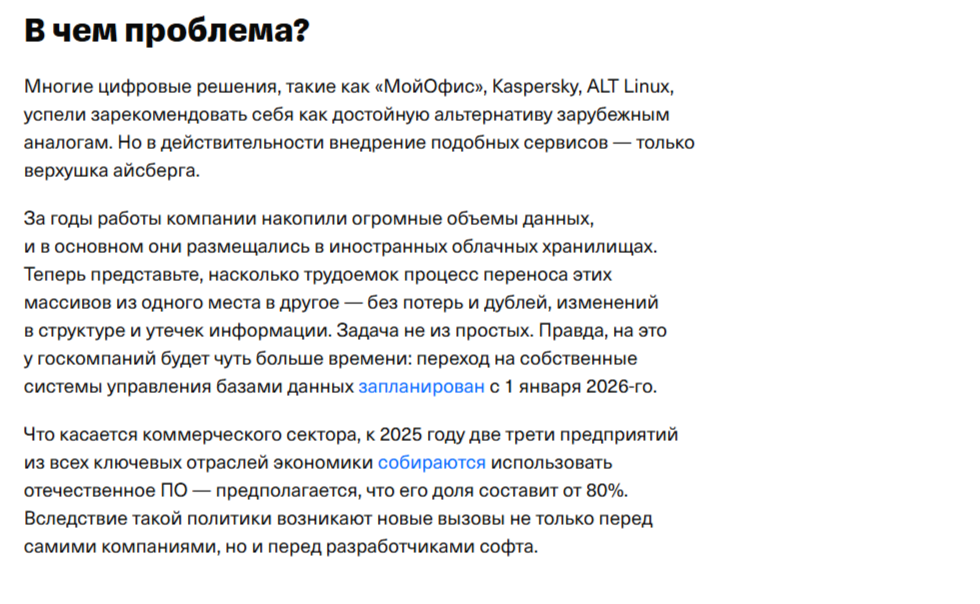 В чем проблема?

Многие цифровые решения, такие как «МойОфис», Kaspersky, ALT Linux, успели зарекомендовать себя как достойную альтернативу зарубежным аналогам. Но в действительности внедрение подобных сервисов — только верхушка айсберга.

За годы работы компании накопили огромные объемы данных, и в основном они размещались в иностранных облачных хранилищах. Теперь представьте, насколько трудоемок процесс переноса этих массивов из одного места в другое — без потерь и дублей, изменений в структуре и утечек информации. Задача не из простых. Правда, на это у госкомпаний будет чуть больше времени: переход на собственные системы управления базами данных запланирован с 1 января 2026-го.

Что касается коммерческого сектора, к 2025 году две трети предприятий из всех ключевых отраслей экономики собираются использовать отечественное ПО — предполагается, что его доля составит от 80%. Вследствие такой политики возникают новые вызовы не только перед самими компаниями, но и перед разработчиками софта.